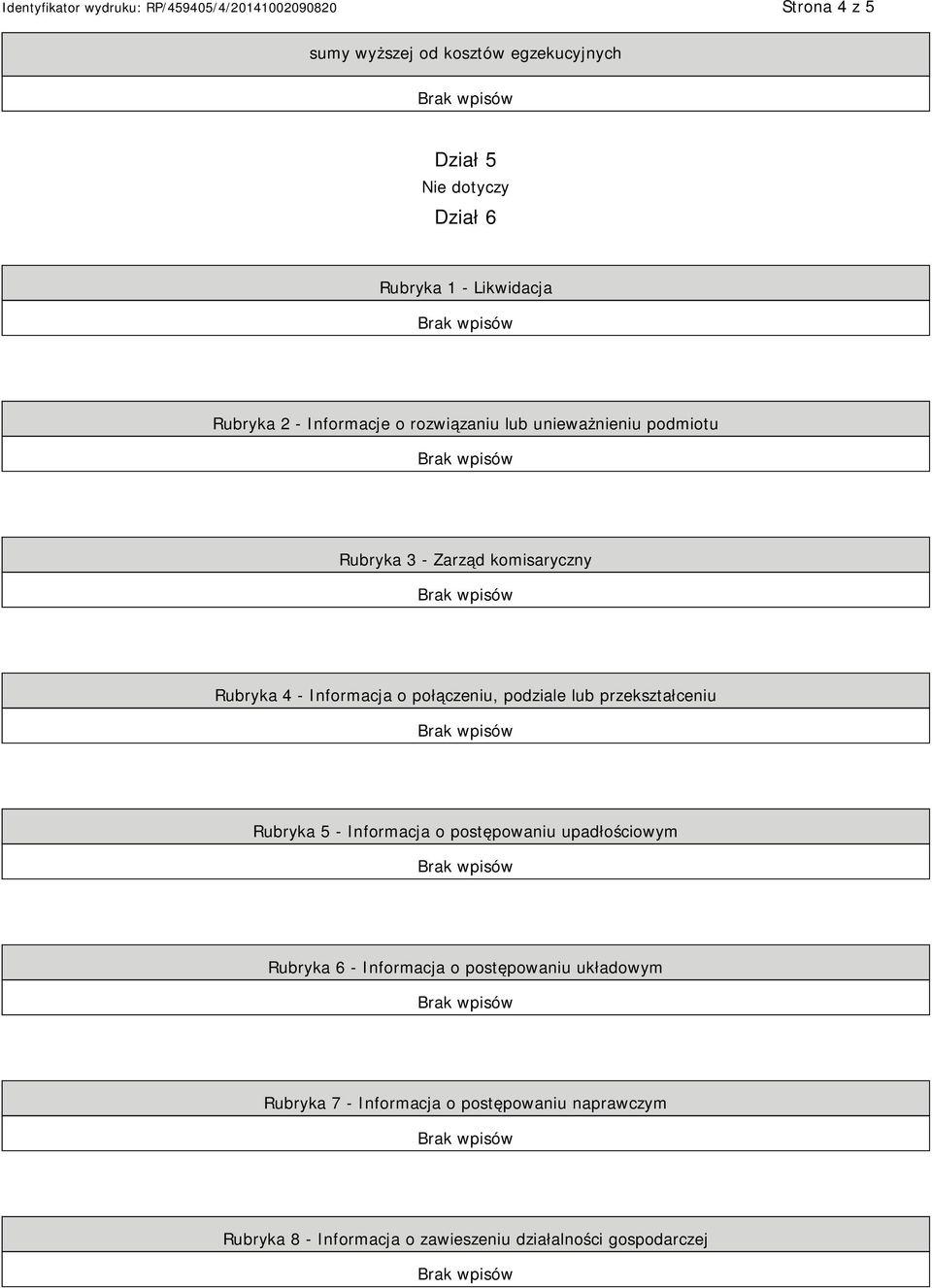 Identyfikator wydruku: RP/459405/4/20141002090820

Strona 4 z 5

sumy wyższej od kosztów egzekucyjnych

Brak wpisów

Dział 5

Nie dotyczy

Dział 6

Rubryka 1 - Likwidacja

Brak wpisów

Rubryka 2 - Informacje o rozwiązaniu lub unieważnieniu podmiotu

Brak wpisów

Rubryka 3 - Zarząd komisaryczny

Brak wpisów

Rubryka 4 - Informacja o połączeniu, podziale lub przekształceniu

Brak wpisów

Rubryka 5 - Informacja o postępowaniu upadłościowym

Brak wpisów

Rubryka 6 - Informacja o postępowaniu układowym

Brak wpisów

Rubryka 7 - Informacja o postępowaniu naprawczym

Brak wpisów

Rubryka 8 - Informacja o zawieszeniu działalności gospodarczej

Brak wpisów